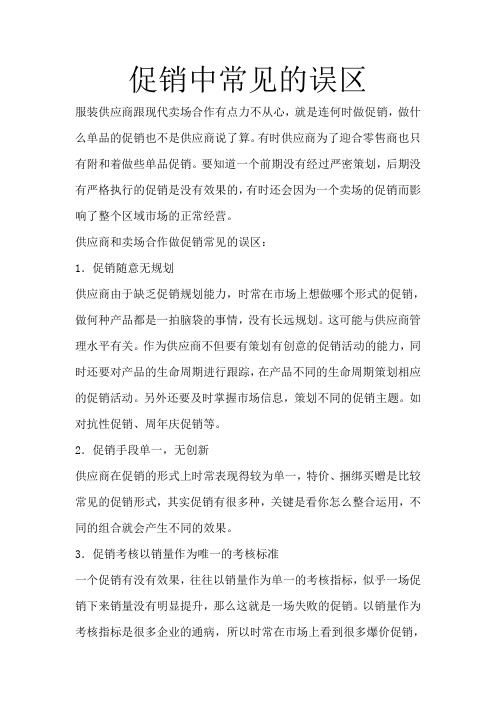 促销中常见的误区

服装供应商跟现代卖场合作有点力不从心，就是连何时做促销，做什么单品的促销也不是供应商说了算。有时供应商为了迎合零售商也只有附和着做些单品促销。要知道一个前期没有经过严密策划，后期没有严格执行的促销是没有效果的，有时还会因为一个卖场的促销而影响了整个区域市场的正常经营。

供应商和卖场合作做促销常见的误区：

1．促销随意无规划

供应商由于缺乏促销规划能力，时常在市场上想做哪个形式的促销，做何种产品都是一拍脑袋的事情，没有长远规划。这可能与供应商管理水平有关。作为供应商不但要有策划有创意的促销活动的能力，同时还要对产品的生命周期进行跟踪，在产品不同的生命周期策划相应的促销活动。另外还要及时掌握市场信息，策划不同的促销主题。如对抗性促销、周年庆促销等。

2．促销手段单一，无创新

供应商在促销的形式上时常表现得较为单一，特价、捆绑买赠是比较常见的促销形式，其实促销有很多种，关键是看你怎么整合运用，不同的组合就会产生不同的效果。

3．促销考核以销量作为唯一的考核标准

一个促销有没有效果，往往以销量作为单一的考核指标，似乎一场促销下来销量没有明显提升，那么这就是一场失败的促销。以销量作为考核指标是很多企业的通病，所以时常在市场上看到很多爆价促销，